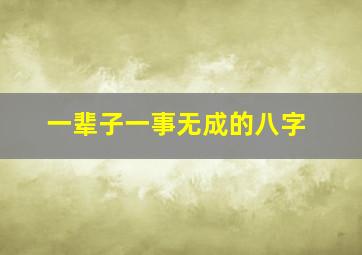 一辈子一事无成的八字